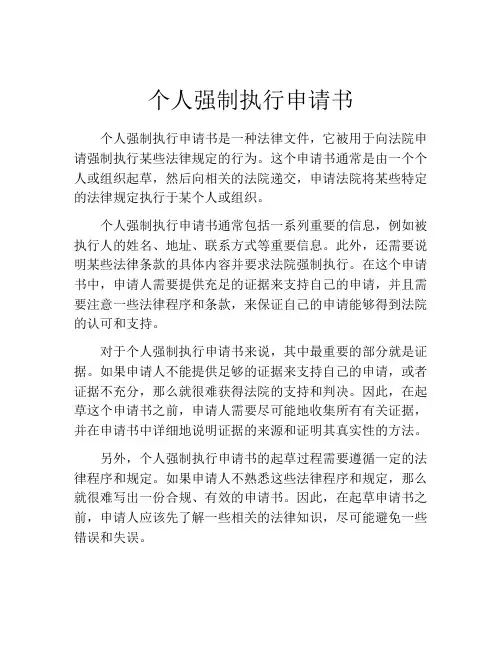 个人强制执行申请书

个人强制执行申请书是一种法律文件，它被用于向法院申请强制执行某些法律规定的行为。这个申请书通常是由一个个人或组织起草，然后向相关的法院递交，申请法院将某些特定的法律规定执行于某个人或组织。

个人强制执行申请书通常包括一系列重要的信息，例如被执行人的姓名、地址、联系方式等重要信息。此外，还需要说明某些法律条款的具体内容并要求法院强制执行。在这个申请书中，申请人需要提供充足的证据来支持自己的申请，并且需要注意一些法律程序和条款，来保证自己的申请能够得到法院的认可和支持。

对于个人强制执行申请书来说，其中最重要的部分就是证据。如果申请人不能提供足够的证据来支持自己的申请，或者证据不充分，那么就很难获得法院的支持和判决。因此，在起草这个申请书之前，申请人需要尽可能地收集所有有关证据，并在申请书中详细地说明证据的来源和证明其真实性的方法。

另外，个人强制执行申请书的起草过程需要遵循一定的法律程序和规定。如果申请人不熟悉这些法律程序和规定，那么就很难写出一份合规、有效的申请书。因此，在起草申请书之前，申请人应该先了解一些相关的法律知识，尽可能避免一些错误和失误。